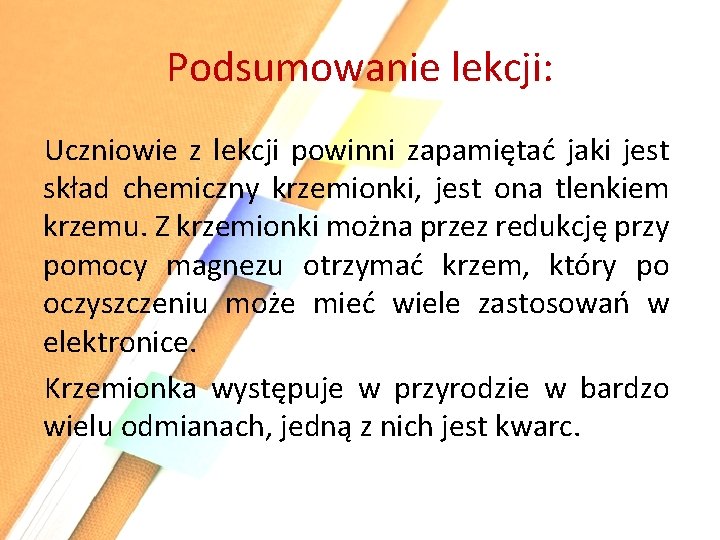 Podsumowanie lekcji:

Uczniowie z lekcji powinni zapamiętać jaki jest skład chemiczny krzemionki, jest ona tlenkiem krzemu. Z krzemionki można przez redukcję przy pomocy magnezu otrzymać krzem, który po oczyszczeniu może mieć wiele zastosowań w elektronice.

Krzemionka występuje w przyrodzie w bardzo wielu odmianach, jedną z nich jest kwarc.